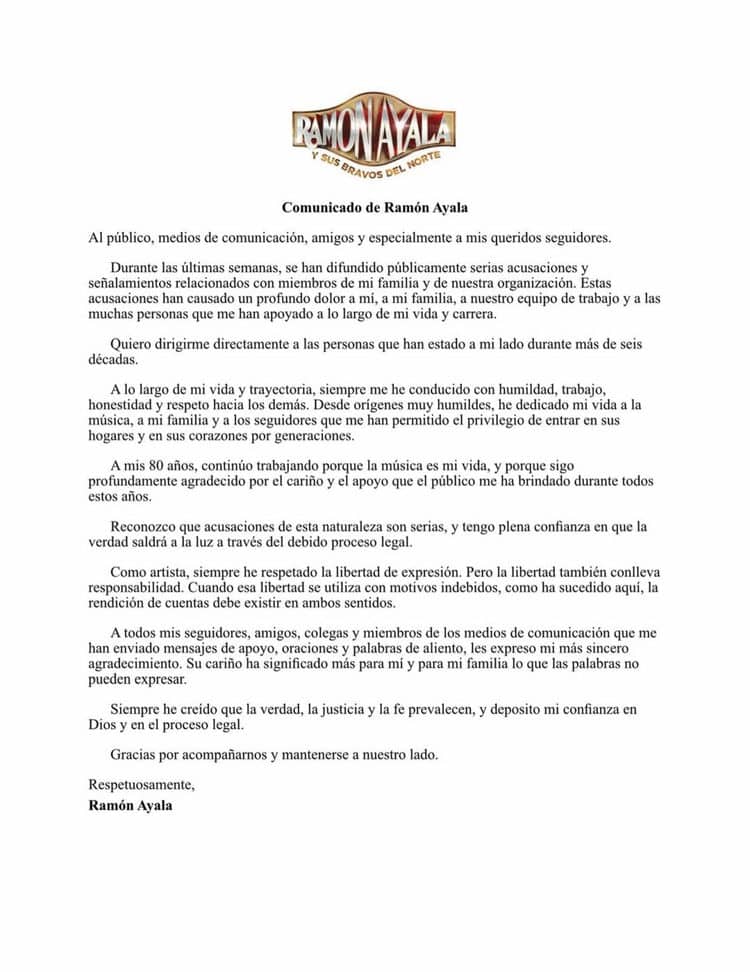 RAMON AYALA
Y SUS BRAVOS DEL NORTE

Comunicado de Ramón Ayala

Al público, medios de comunicación, amigos y especialmente a mis queridos seguidores.

Durante las últimas semanas, se han difundido públicamente serias acusaciones y señalamientos relacionados con miembros de mi familia y de nuestra organización. Estas acusaciones han causado un profundo dolor a mí, a mi familia, a nuestro equipo de trabajo y a las muchas personas que me han apoyado a lo largo de mi vida y carrera.

Quiero dirigirme directamente a las personas que han estado a mi lado durante más de seis décadas.

A lo largo de mi vida y trayectoria, siempre me he conducido con humildad, trabajo, honestidad y respeto hacia los demás. Desde orígenes muy humildes, he dedicado mi vida a la música, a mi familia y a los seguidores que me han permitido el privilegio de entrar en sus hogares y en sus corazones por generaciones.

A mis 80 años, continúo trabajando porque la música es mi vida, y porque sigo profundamente agradecido por el cariño y el apoyo que el público me ha brindado durante todos estos años.

Reconozco que acusaciones de esta naturaleza son serias, y tengo plena confianza en que la verdad saldrá a la luz a través del debido proceso legal.

Como artista, siempre he respetado la libertad de expresión. Pero la libertad también conlleva responsabilidad. Cuando esa libertad se utiliza con motivos indebidos, como ha sucedido aquí, la rendición de cuentas debe existir en ambos sentidos.

A todos mis seguidores, amigos, colegas y miembros de los medios de comunicación que me han enviado mensajes de apoyo, oraciones y palabras de aliento, les expreso mi más sincero agradecimiento. Su cariño ha significado más para mí y para mi familia lo que las palabras no pueden expresar.

Siempre he creído que la verdad, la justicia y la fe prevalecen, y deposito mi confianza en Dios y en el proceso legal.

Gracias por acompañarnos y mantenerse a nuestro lado.

Respetuosamente,
Ramón Ayala